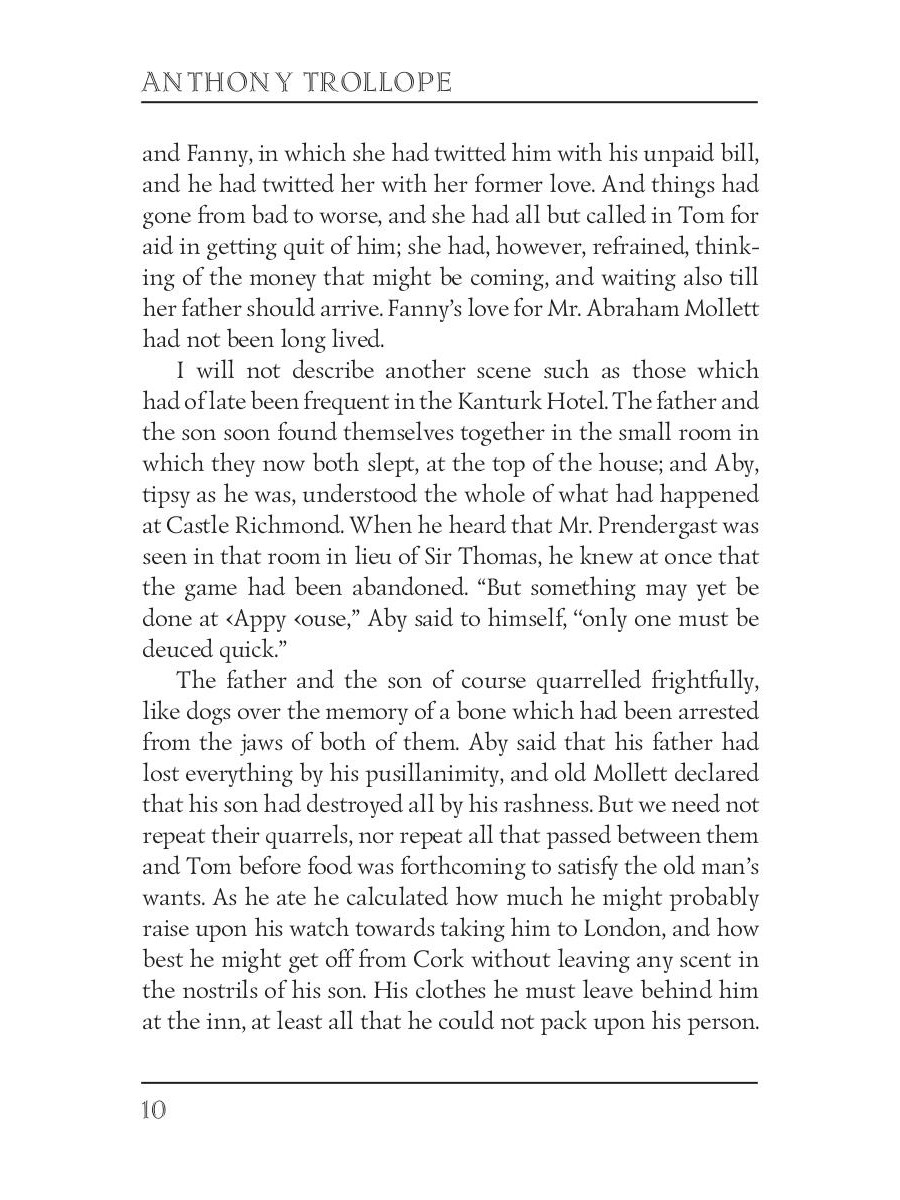 ANTHONY TROLLOPE

and Fanny, in which she had twitted him with his unpaid bill, and he had twitted her with her former love. And things had gone from bad to worse, and she had all but called in Tom for aid in getting quit of him; she had, however, refrained, thinking of the money that might be coming, and waiting also till her father should arrive. Fanny's love for Mr. Abraham Mollett had not been long lived.

I will not describe another scene such as those which had of late been frequent in the Kanturk Hotel. The father and the son soon found themselves together in the small room in which they now both slept, at the top of the house; and Aby, tipsy as he was, understood the whole of what had happened at Castle Richmond. When he heard that Mr. Prendergast was seen in that room in lieu of Sir Thomas, he knew at once that the game had been abandoned. "But something may yet be done at ‹Appy ‹ouse," Aby said to himself, "only one must be deuced quick."

The father and the son of course quarrelled frightfully, like dogs over the memory of a bone which had been arrested from the jaws of both of them. Aby said that his father had lost everything by his pusillanimity, and old Mollett declared that his son had destroyed all by his rashness. But we need not repeat their quarrels, nor repeat all that passed between them and Tom before food was forthcoming to satisfy the old man's wants. As he ate he calculated how much he might probably raise upon his watch towards taking him to London, and how best he might get off from Cork without leaving any scent in the nostrils of his son. His clothes he must leave behind him at the inn, at least all that he could not pack upon his person.

10